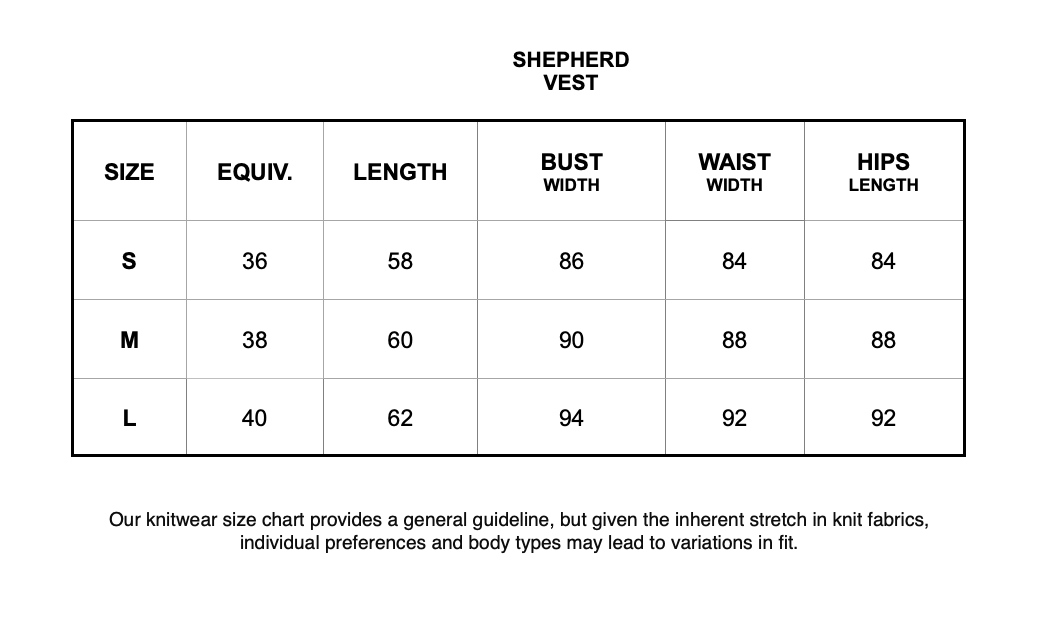 SHEPHERD
VEST

| SIZE | EQUIV. | LENGTH | BUST WIDTH | WAIST WIDTH | HIPS LENGTH |
|---|---|---|---|---|---|
| S | 36 | 58 | 86 | 84 | 84 |
| M | 38 | 60 | 90 | 88 | 88 |
| L | 40 | 62 | 94 | 92 | 92 |

Our knitwear size chart provides a general guideline, but given the inherent stretch in knit fabrics, individual preferences and body types may lead to variations in fit.